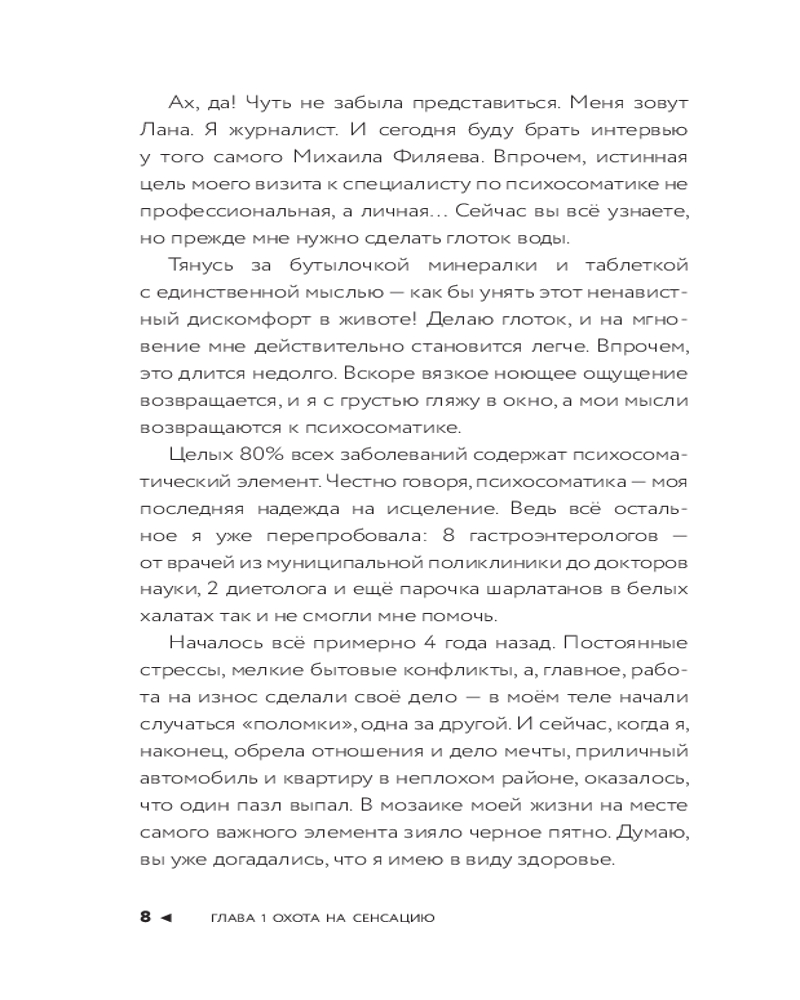 Ах, да! Чуть не забыла представиться. Меня зовут Лана. Я журналист. И сегодня буду брать интервью у того самого Михаила Филяева. Впрочем, истинная цель моего визита к специалисту по психосоматике не профессиональная, а личная… Сейчас вы всё узнаете, но прежде мне нужно сделать глоток воды.

Тянусь за бутылочкой минералки и таблеткой с единственной мыслью — как бы унять этот ненавистный дискомфорт в животе! Делаю глоток, и на мгновение мне действительно становится легче. Впрочем, это длится недолго. Вскоре вязкое ноющее ощущение возвращается, и я с грустью гляжу в окно, а мои мысли возвращаются к психосоматике.

Целых 80% всех заболеваний содержат психосоматический элемент. Честно говоря, психосоматика — моя последняя надежда на исцеление. Ведь всё остальное я уже перепробовала: 8 гастроэнтерологов — от врачей из муниципальной поликлиники до докторов науки, 2 диетолога и ещё парочка шарлатанов в белых халатах так и не смогли мне помочь.

Началось всё примерно 4 года назад. Постоянные стрессы, мелкие бытовые конфликты, а, главное, работа на износ сделали своё дело — в моём теле начали случаться «поломки», одна за другой. И сейчас, когда я, наконец, обрела отношения и дело мечты, приличный автомобиль и квартиру в неплохом районе, оказалось, что один пазл выпал. В мозаике моей жизни на месте самого важного элемента зияло черное пятно. Думаю, вы уже догадались, что я имею в виду здоровье.

8 ◄ ГЛАВА 1 ОХОТА НА СЕНСАЦИЮ